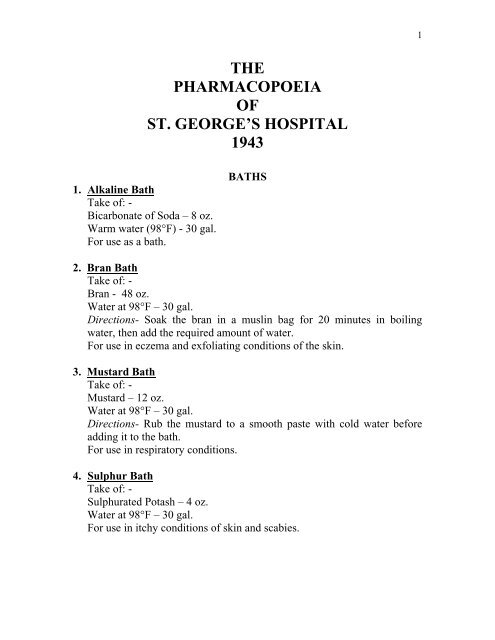 1

THE
PHARMACOPOEIA
OF
ST. GEORGE'S HOSPITAL
1943

BATHS

1. Alkaline Bath
Take of: -
Bicarbonate of Soda – 8 oz.
Warm water (98°F) - 30 gal.
For use as a bath.

2. Bran Bath
Take of: -
Bran - 48 oz.
Water at 98°F – 30 gal.
Directions- Soak the bran in a muslin bag for 20 minutes in boiling water, then add the required amount of water.
For use in eczema and exfoliating conditions of the skin.

3. Mustard Bath
Take of: -
Mustard – 12 oz.
Water at 98°F – 30 gal.
Directions- Rub the mustard to a smooth paste with cold water before adding it to the bath.
For use in respiratory conditions.

4. Sulphur Bath
Take of: -
Sulphurated Potash – 4 oz.
Water at 98°F – 30 gal.
For use in itchy conditions of skin and scabies.